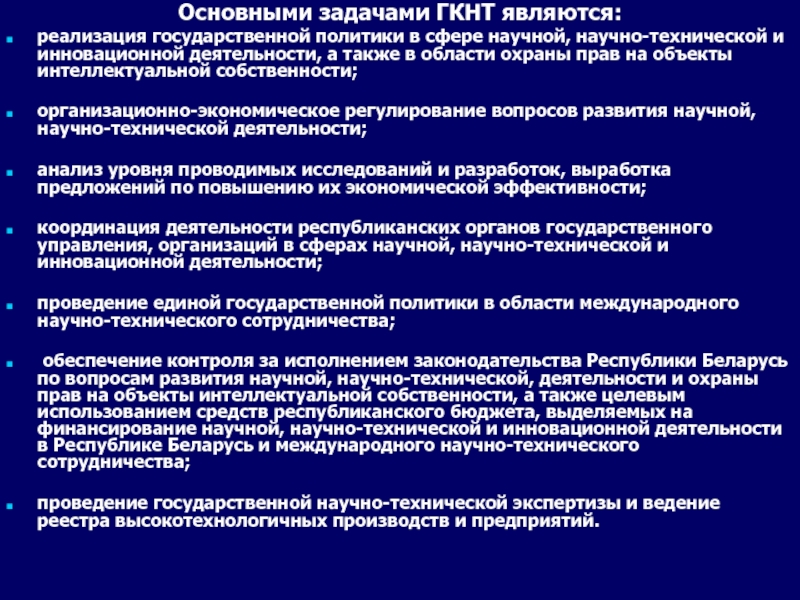 Основными задачами ГКНТ являются:

реализация государственной политики в сфере научной, научно-технической и инновационной деятельности, а также в области охраны прав на объекты интеллектуальной собственности;

организационно-экономическое регулирование вопросов развития научной, научно-технической деятельности;

анализ уровня проводимых исследований и разработок, выработка предложений по повышению их экономической эффективности;

координация деятельности республиканских органов государственного управления, организаций в сферах научной, научно-технической и инновационной деятельности;

проведение единой государственной политики в области международного научно-технического сотрудничества;

обеспечение контроля за исполнением законодательства Республики Беларусь по вопросам развития научной, научно-технической, деятельности и охраны прав на объекты интеллектуальной собственности, а также целевым использованием средств республиканского бюджета, выделяемых на финансирование научной, научно-технической и инновационной деятельности в Республике Беларусь и международного научно-технического сотрудничества;

проведение государственной научно-технической экспертизы и ведение реестра высокотехнологичных производств и предприятий.